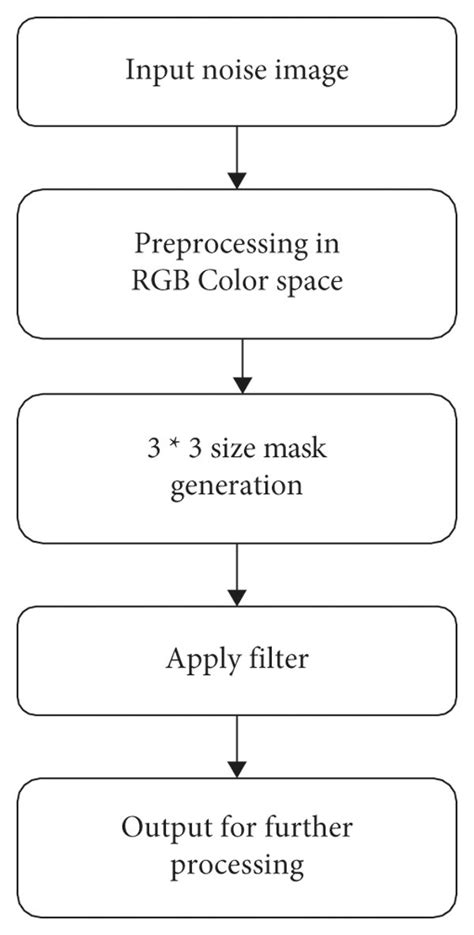 Input noise image

Preprocessing in RGB Color space

3 * 3 size mask generation

Apply filter

Output for further processing